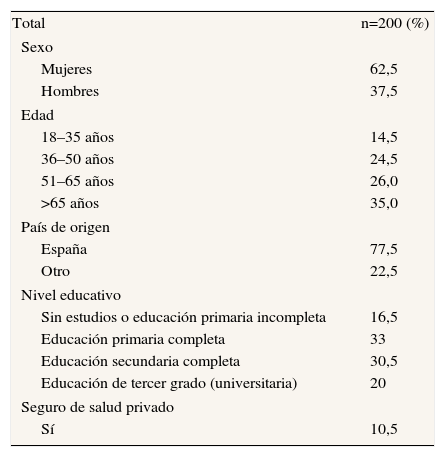 | Total | n=200 (%) |
|---|---|
| Sexo | |
| Mujeres | 62,5 |
| Hombres | 37,5 |
| Edad | |
| 18–35 años | 14,5 |
| 36–50 años | 24,5 |
| 51–65 años | 26,0 |
| >65 años | 35,0 |
| País de origen | |
| España | 77,5 |
| Otro | 22,5 |
| Nivel educativo | |
| Sin estudios o educación primaria incompleta | 16,5 |
| Educación primaria completa | 33 |
| Educación secundaria completa | 30,5 |
| Educación de tercer grado (universitaria) | 20 |
| Seguro de salud privado | |
| Sí | 10,5 |